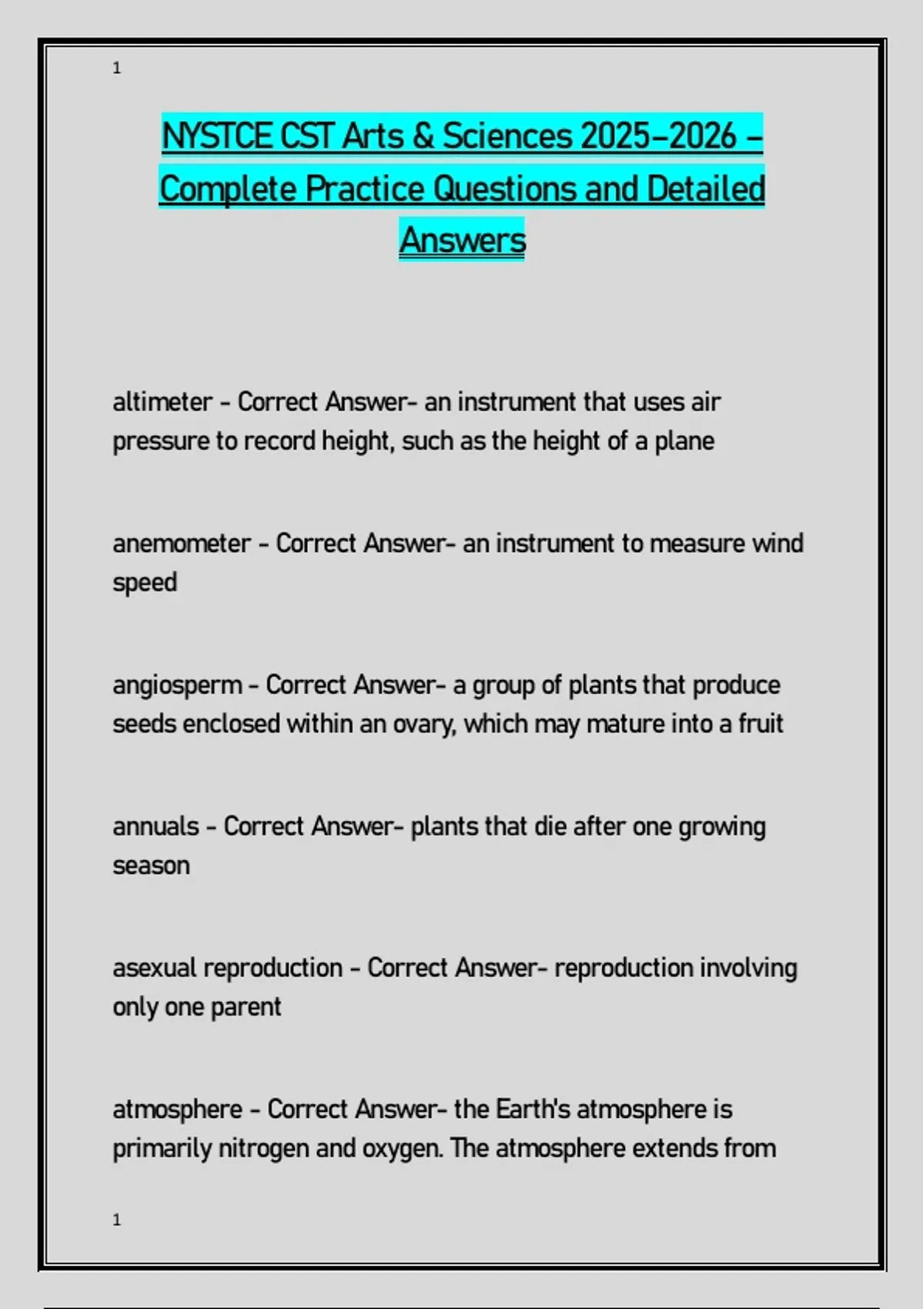 1

NYSTCE CST Arts & Sciences 2025–2026 – Complete Practice Questions and Detailed Answers

altimeter - Correct Answer- an instrument that uses air pressure to record height, such as the height of a plane

anemometer - Correct Answer- an instrument to measure wind speed

angiosperm - Correct Answer- a group of plants that produce seeds enclosed within an ovary, which may mature into a fruit

annuals - Correct Answer- plants that die after one growing season

asexual reproduction - Correct Answer- reproduction involving only one parent

atmosphere - Correct Answer- the Earth's atmosphere is primarily nitrogen and oxygen. The atmosphere extends from

1